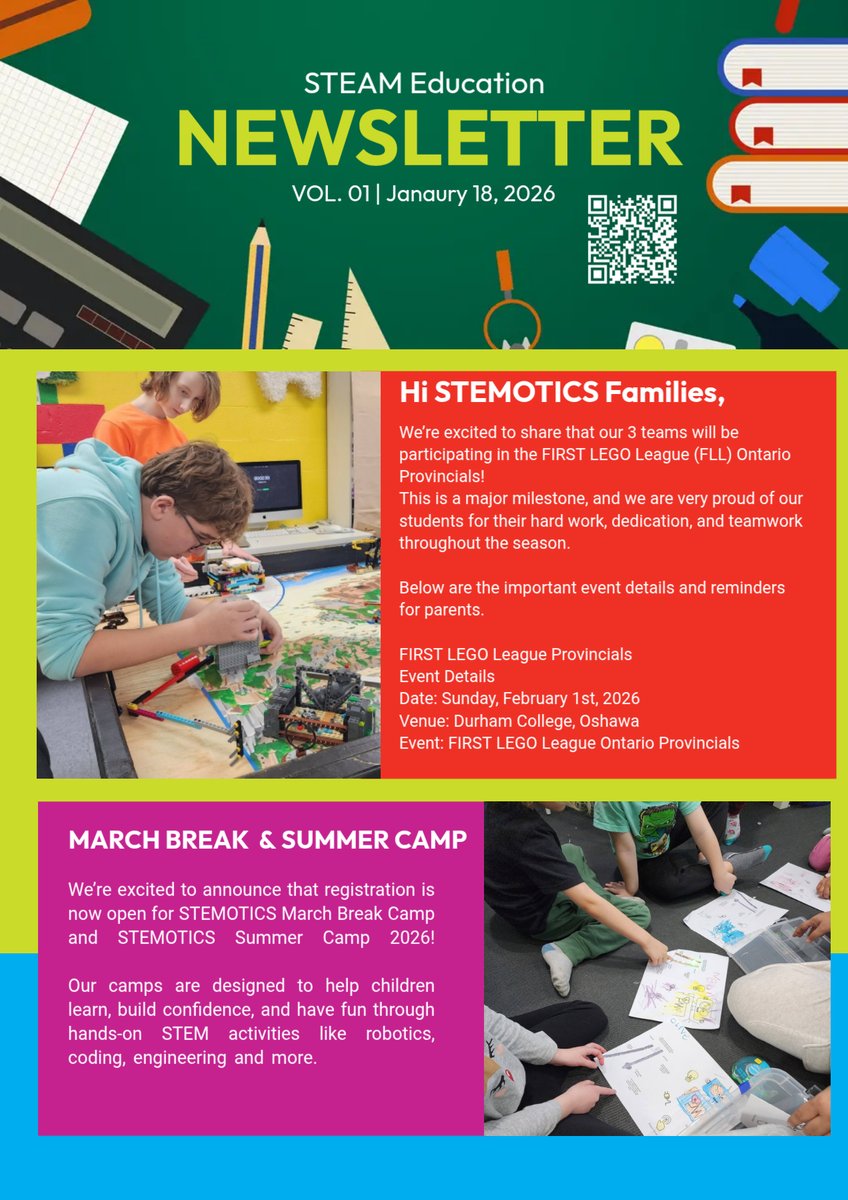 STEAM Education

NEWSLETTER

VOL. 01 | Janaury 18, 2026

Hi STEMOTICS Families,

We're excited to share that our 3 teams will be participating in the FIRST LEGO League (FLL) Ontario Provincials!
This is a major milestone, and we are very proud of our students for their hard work, dedication, and teamwork throughout the season.

Below are the important event details and reminders for parents.

FIRST LEGO League Provincials
Event Details
Date: Sunday, February 1st, 2026
Venue: Durham College, Oshawa
Event: FIRST LEGO League Ontario Provincials

MARCH BREAK & SUMMER CAMP

We're excited to announce that registration is now open for STEMOTICS March Break Camp and STEMOTICS Summer Camp 2026!

Our camps are designed to help children learn, build confidence, and have fun through hands-on STEM activities like robotics, coding, engineering and more.